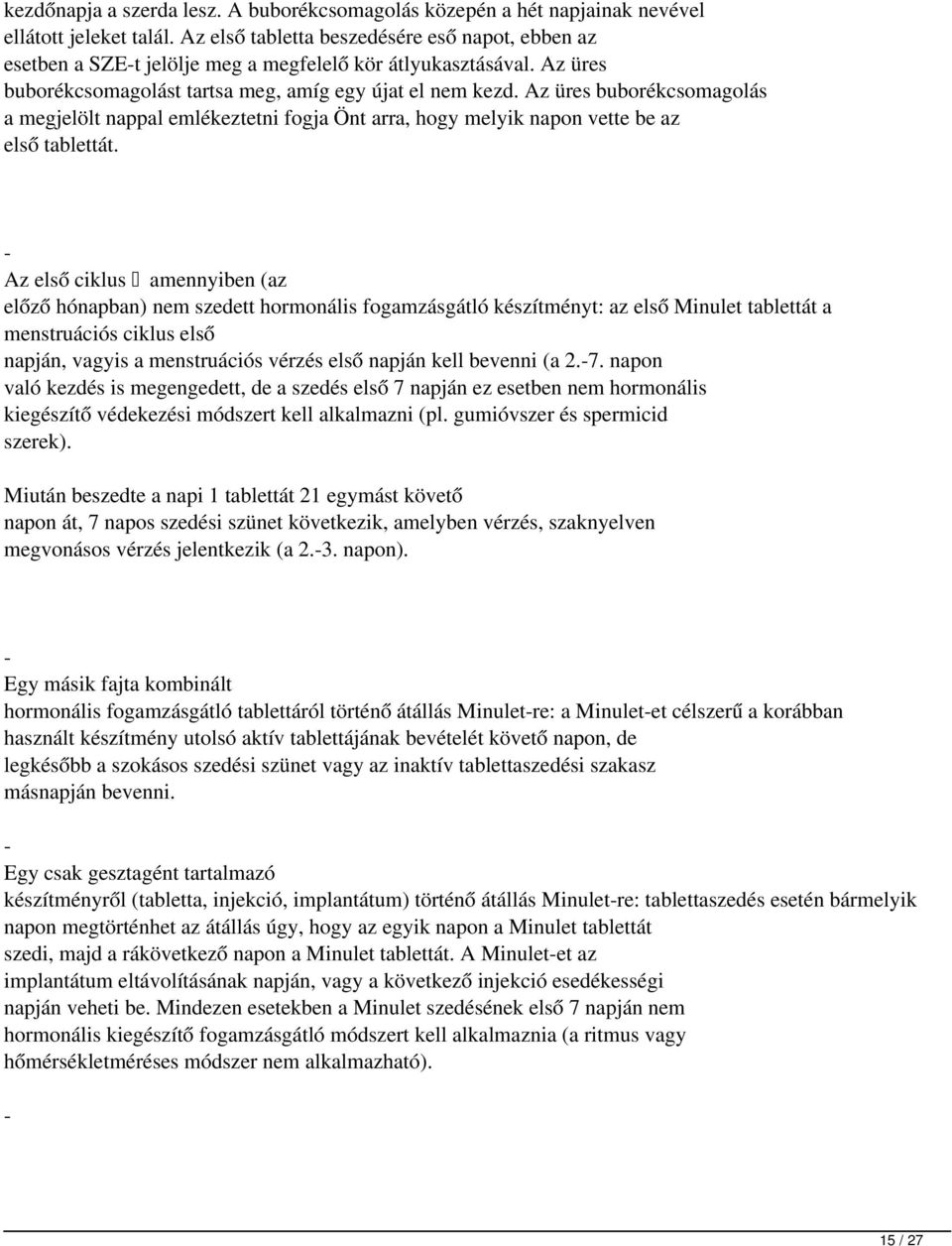 kezdőnapja a szerda lesz. A buborékcsomagolás közepén a hét napjainak nevével ellátott jeleket talál. Az első tabletta beszedésére eső napot, ebben az esetben a SZE-t jelölje meg a megfelelő kör átlyukasztásával. Az üres buborékcsomagolást tartsa meg, amíg egy újat el nem kezd. Az üres buborékcsomagolás a megjelölt nappal emlékeztetni fogja Önt arra, hogy melyik napon vette be az első tablettát.

-

Az első ciklus  amennyiben (az előző hónapban) nem szedett hormonális fogamzásgátló készítményt: az első Minulet tablettát a menstruációs ciklus első napján, vagyis a menstruációs vérzés első napján kell bevenni (a 2.-7. napon való kezdés is megengedett, de a szedés első 7 napján ez esetben nem hormonális kiegészítő védekezési módszert kell alkalmazni (pl. gumióvszer és spermicid szerek).

Miután beszedte a napi 1 tablettát 21 egymást követő napon át, 7 napos szedési szünet következik, amelyben vérzés, szaknyelven megvonásos vérzés jelentkezik (a 2.-3. napon).

-

Egy másik fajta kombinált hormonális fogamzásgátló tablettáról történő átállás Minulet-re: a Minulet-et célszerű a korábban használt készítmény utolsó aktív tablettájának bevételét követő napon, de legkésőbb a szokásos szedési szünet vagy az inaktív tablettaszedési szakasz másnapján bevenni.

-

Egy csak gesztagént tartalmazó készítményről (tabletta, injekció, implantátum) történő átállás Minulet-re: tablettaszedés esetén bármelyik napon megtörténhet az átállás úgy, hogy az egyik napon a Minulet tablettát szedi, majd a rákövetkező napon a Minulet tablettát. A Minulet-et az implantátum eltávolításának napján, vagy a következő injekció esedékességi napján veheti be. Mindezen esetekben a Minulet szedésének első 7 napján nem hormonális kiegészítő fogamzásgátló módszert kell alkalmaznia (a ritmus vagy hőmérsékletméréses módszer nem alkalmazható).

-

15 / 27